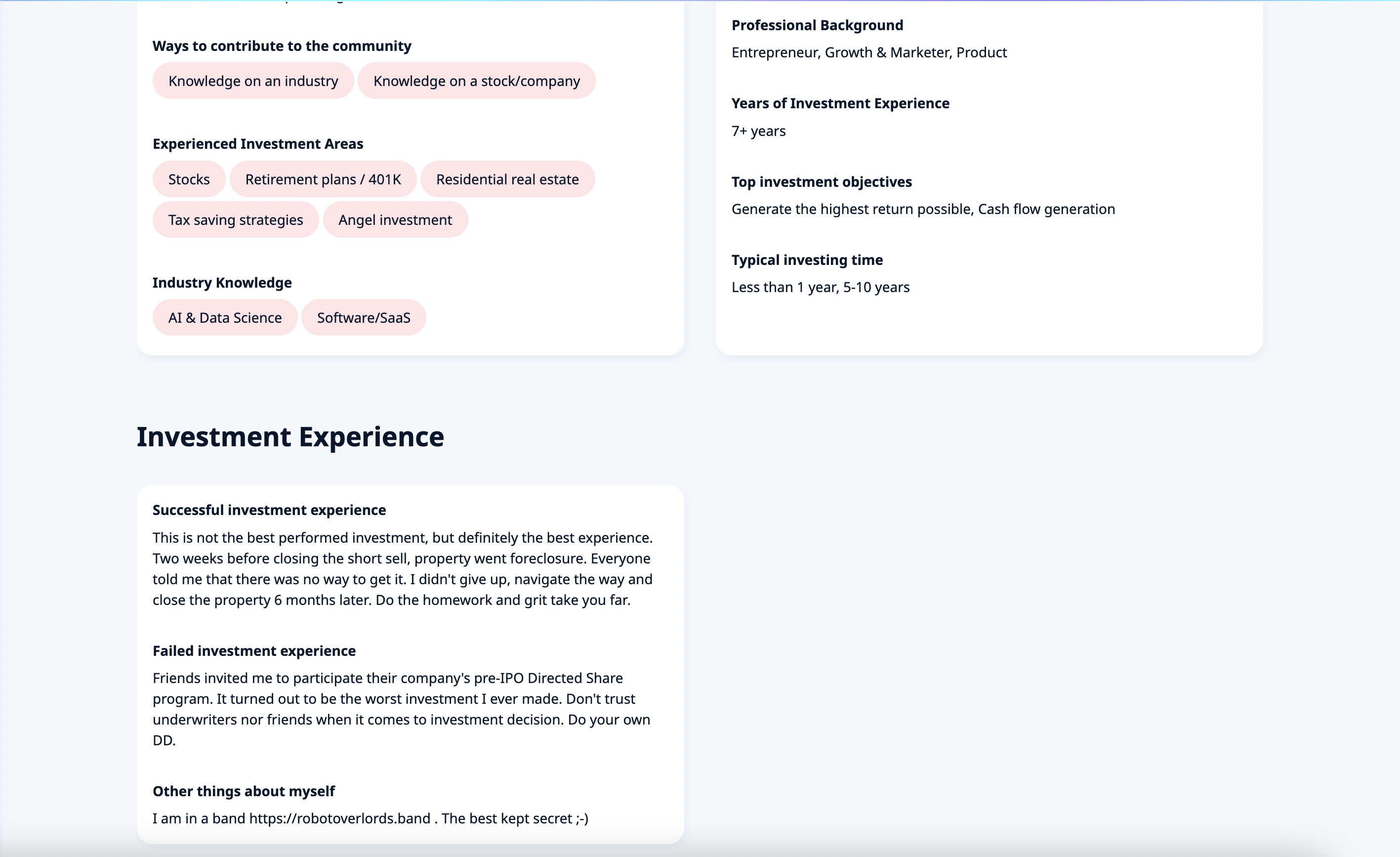 Ways to contribute to the community

Knowledge on an industry

Knowledge on a stock/company

Experienced Investment Areas

Stocks

Retirement plans / 401K

Residential real estate

Tax saving strategies

Angel investment

Industry Knowledge

AI & Data Science

Software/SaaS

Professional Background

Entrepreneur, Growth & Marketer, Product

Years of Investment Experience

7+ years

Top investment objectives

Generate the highest return possible, Cash flow generation

Typical investing time

Less than 1 year, 5-10 years

Investment Experience

Successful investment experience

This is not the best performed investment, but definitely the best experience. Two weeks before closing the short sell, property went foreclosure. Everyone told me that there was no way to get it. I didn't give up, navigate the way and close the property 6 months later. Do the homework and grit take you far.

Failed investment experience

Friends invited me to participate their company's pre-IPO Directed Share program. It turned out to be the worst investment I ever made. Don't trust underwriters nor friends when it comes to investment decision. Do your own DD.

Other things about myself

I am in a band https://robotoverlords.band . The best kept secret ;-)